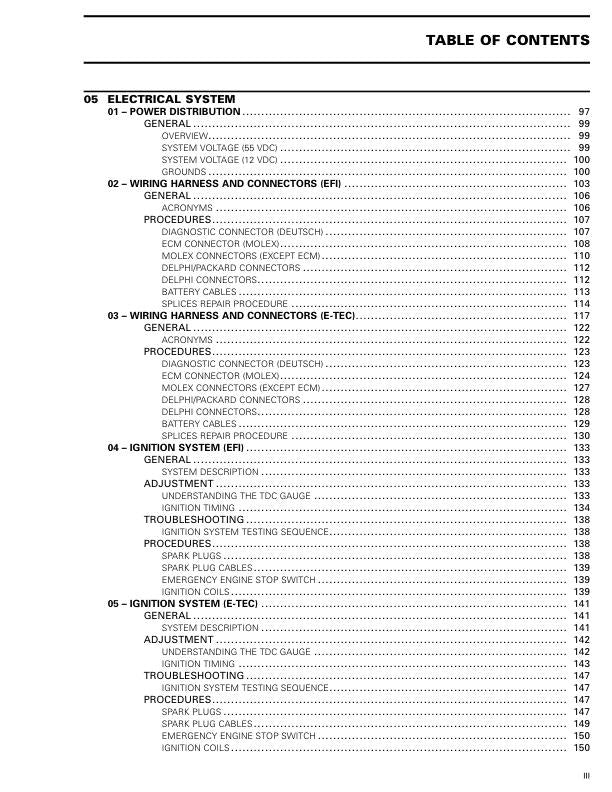 TABLE OF CONTENTS

05 ELECTRICAL SYSTEM
01 – POWER DISTRIBUTION 97
GENERAL 99
OVERVIEW 99
SYSTEM VOLTAGE (55 VDC) 99
SYSTEM VOLTAGE (12 VDC) 100
GROUNDS 100
02 – WIRING HARNESS AND CONNECTORS (EFI) 103
GENERAL 106
ACRONYMS 106
PROCEDURES 107
DIAGNOSTIC CONNECTOR (DEUTSCH) 107
ECM CONNECTOR (MOLEX) 108
MOLEX CONNECTORS (EXCEPT ECM) 110
DELPHI/PACKARD CONNECTORS 112
DELPHI CONNECTORS 112
BATTERY CABLES 113
SPLICES REPAIR PROCEDURE 114
03 – WIRING HARNESS AND CONNECTORS (E-TEC) 117
GENERAL 122
ACRONYMS 122
PROCEDURES 123
DIAGNOSTIC CONNECTOR (DEUTSCH) 123
ECM CONNECTOR (MOLEX) 124
MOLEX CONNECTORS (EXCEPT ECM) 127
DELPHI/PACKARD CONNECTORS 128
DELPHI CONNECTORS 128
BATTERY CABLES 129
SPLICES REPAIR PROCEDURE 130
04 – IGNITION SYSTEM (EFI) 133
GENERAL 133
SYSTEM DESCRIPTION 133
ADJUSTMENT 133
UNDERSTANDING THE TDC GAUGE 133
IGNITION TIMING 134
TROUBLESHOOTING 138
IGNITION SYSTEM TESTING SEQUENCE 138
PROCEDURES 138
SPARK PLUGS 138
SPARK PLUG CABLES 139
EMERGENCY ENGINE STOP SWITCH 139
IGNITION COILS 139
05 – IGNITION SYSTEM (E-TEC) 141
GENERAL 141
SYSTEM DESCRIPTION 141
ADJUSTMENT 142
UNDERSTANDING THE TDC GAUGE 142
IGNITION TIMING 143
TROUBLESHOOTING 147
IGNITION SYSTEM TESTING SEQUENCE 147
PROCEDURES 147
SPARK PLUGS 147
SPARK PLUG CABLES 149
EMERGENCY ENGINE STOP SWITCH 150
IGNITION COILS 150

III